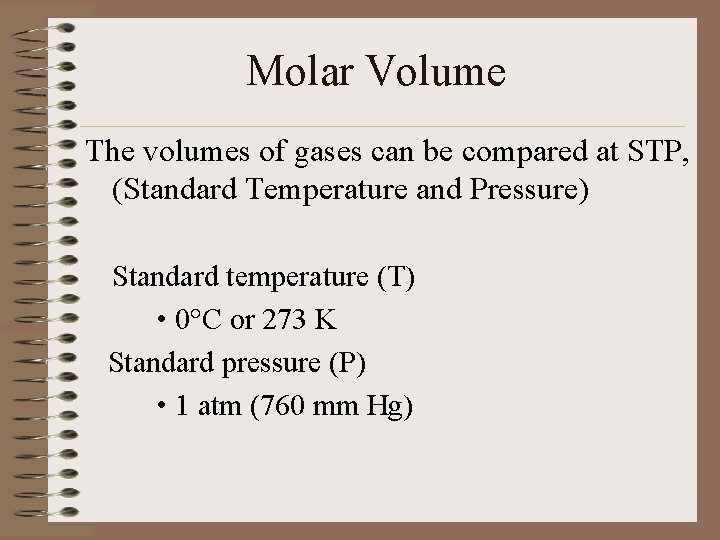 Molar Volume

The volumes of gases can be compared at STP, (Standard Temperature and Pressure)

Standard temperature (T)

• 0°C or 273 K

Standard pressure (P)

• 1 atm (760 mm Hg)